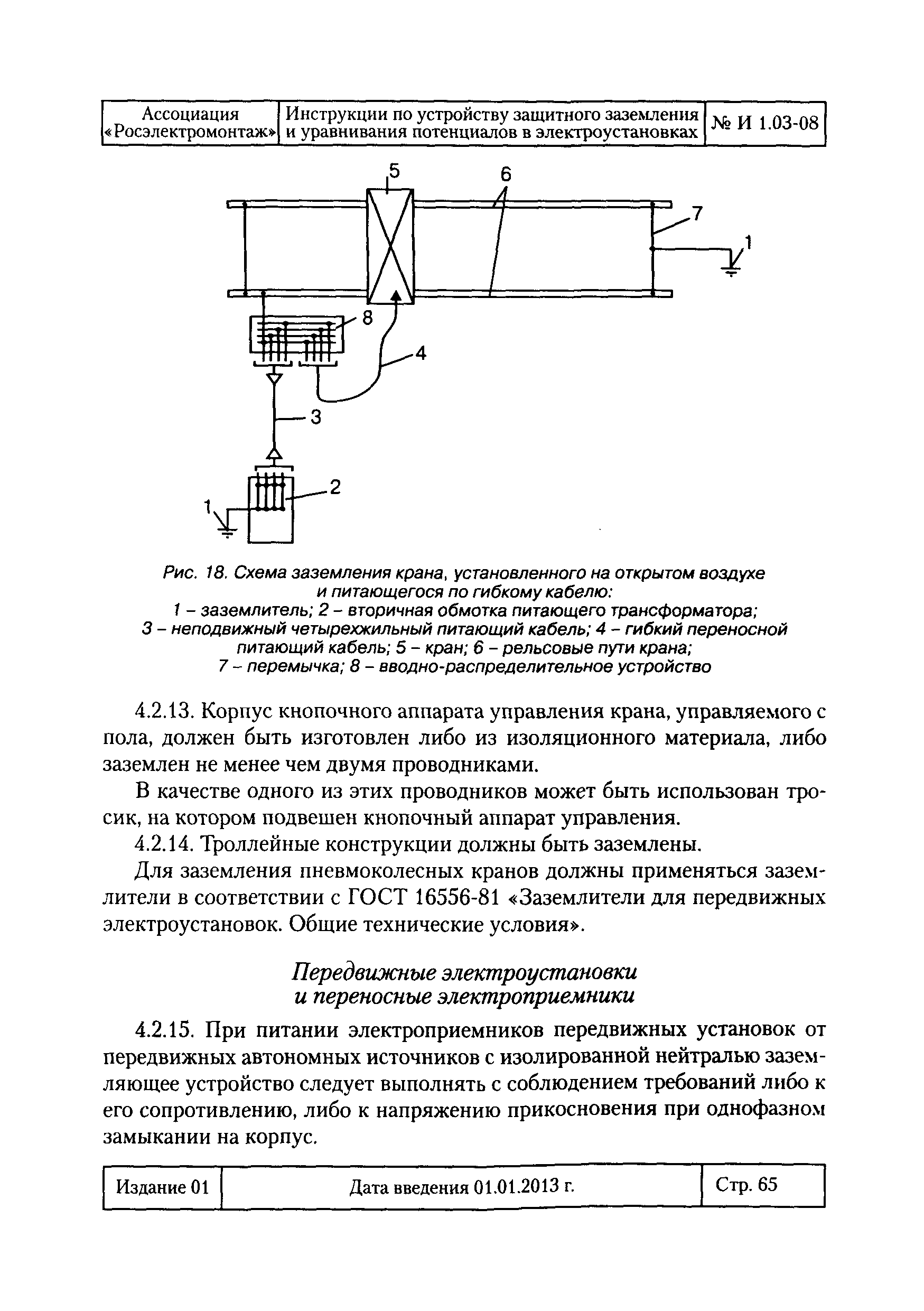 | Ассоциация «Росэлектромонтаж» | Инструкции по устройству защитного заземления и уравнивания потенциалов в электроустановках | № И 1.03-08 |
|---|---|---|

5
6
7
1
8
4
3
2
1

Рис. 18. Схема заземления крана, установленного на открытом воздухе и питающегося по гибкому кабелю:
1 – заземлитель; 2 – вторичная обмотка питающего трансформатора; 3 – неподвижный четырехжильный питающий кабель; 4 – гибкий переносной питающий кабель; 5 – кран; 6 – рельсовые пути крана; 7 – перемычка; 8 – вводно-распределительное устройство

4.2.13. Корпус кнопочного аппарата управления крана, управляемого с пола, должен быть изготовлен либо из изоляционного материала, либо заземлен не менее чем двумя проводниками.

В качестве одного из этих проводников может быть использован тросик, на котором подвешен кнопочный аппарат управления.

4.2.14. Троллейные конструкции должны быть заземлены.

Для заземления пневмоколесных кранов должны применяться заземлители в соответствии с ГОСТ 16556-81 «Заземлители для передвижных электроустановок. Общие технические условия».

Передвижные электроустановки
и переносные электроприемники

4.2.15. При питании электроприемников передвижных установок от передвижных автономных источников с изолированной нейтралью заземляющее устройство следует выполнять с соблюдением требований либо к его сопротивлению, либо к напряжению прикосновения при однофазном замыкании на корпус.

| Издание 01 | Дата введения 01.01.2013 г. | Стр. 65 |
|---|---|---|